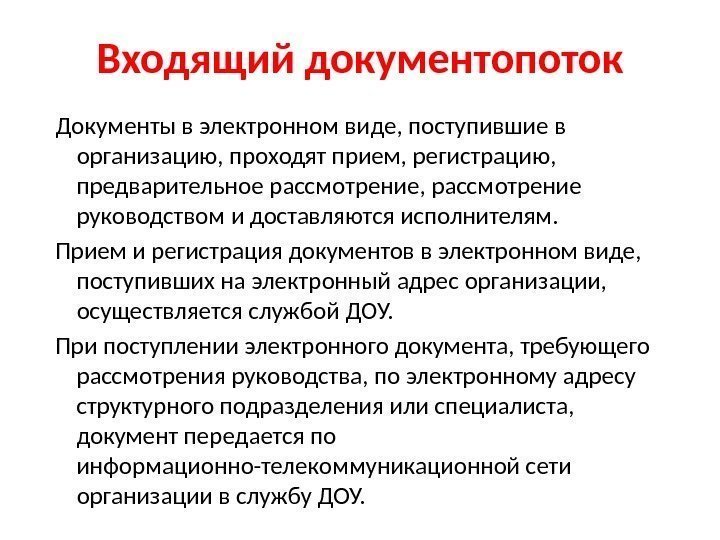 Входящий документопоток

Документы в электронном виде, поступившие в организацию, проходят прием, регистрацию, предварительное рассмотрение, рассмотрение руководством и доставляются исполнителям.

Прием и регистрация документов в электронном виде, поступивших на электронный адрес организации, осуществляется службой ДОУ.

При поступлении электронного документа, требующего рассмотрения руководства, по электронному адресу структурного подразделения или специалиста, документ передается по информационно-телекоммуникационной сети организации в службу ДОУ.